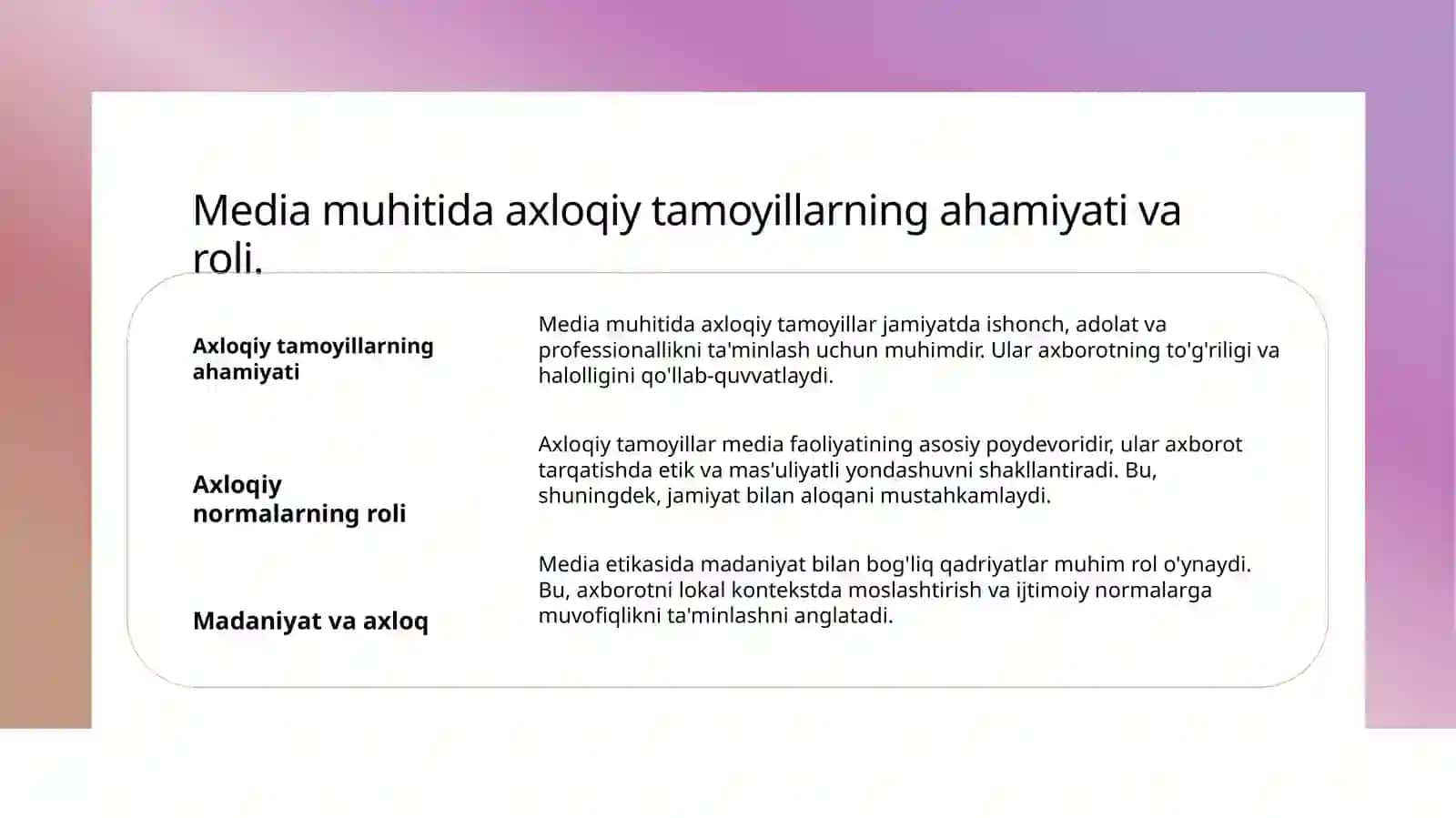 Media muhitida axloqiy tamoyillarning ahamiyati va roli.

Axloqiy tamoyillarning ahamiyati

Media muhitida axloqiy tamoyillar jamiyatda ishonch, adolat va professionallikni ta'minlash uchun muhimdir. Ular axborotning to'g'riligi va halolligini qo'llab-quvvatlaydi.

Axloqiy normalarning roli

Axloqiy tamoyillar media faoliyatining asosiy poydevoridir, ular axborot tarqatishda etik va mas'uliyatli yondashuvni shakllantiradi. Bu, shuningdek, jamiyat bilan aloqani mustahkamlaydi.

Madaniyat va axloq

Media etikasida madaniyat bilan bog'liq qadriyatlar muhim rol o'ynaydi. Bu, axborotni lokal kontekstda moslashtirish va ijtimoiy normalarga muvofiqlikni ta'minlashni anglatadi.